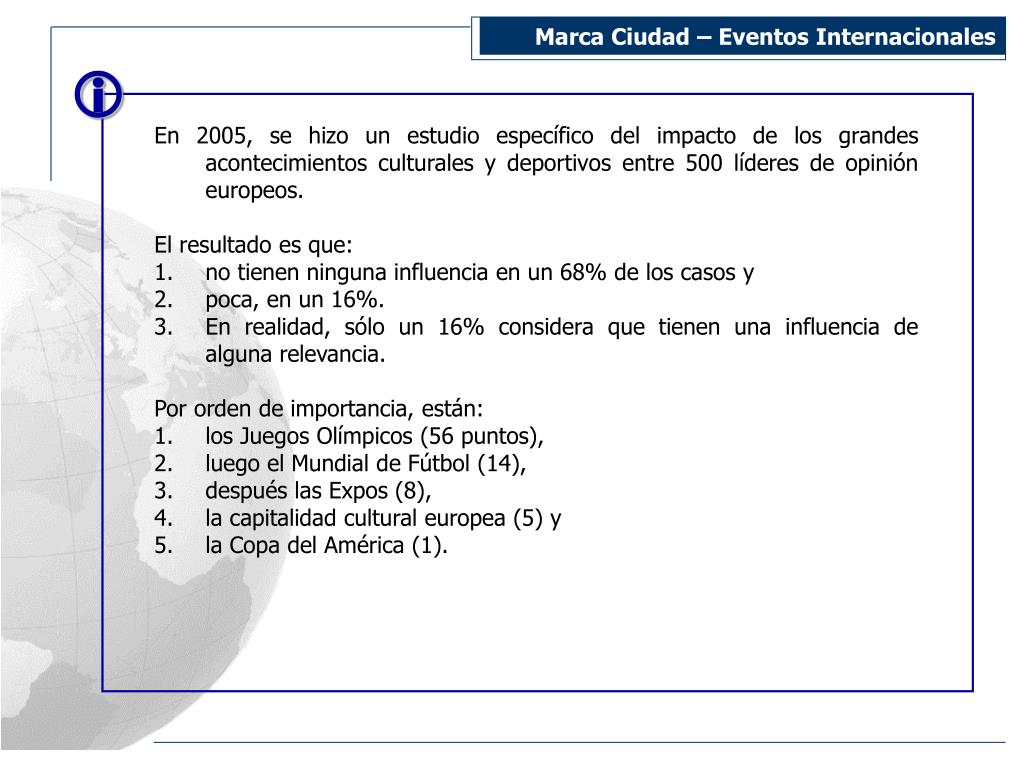 Marca Ciudad – Eventos Internacionales

En 2005, se hizo un estudio específico del impacto de los grandes acontecimientos culturales y deportivos entre 500 líderes de opinión europeos.

El resultado es que:
1. no tienen ninguna influencia en un 68% de los casos y
2. poca, en un 16%.
3. En realidad, sólo un 16% considera que tienen una influencia de alguna relevancia.

Por orden de importancia, están:
1. los Juegos Olímpicos (56 puntos),
2. luego el Mundial de Fútbol (14),
3. después las Expos (8),
4. la capitalidad cultural europea (5) y
5. la Copa del América (1).